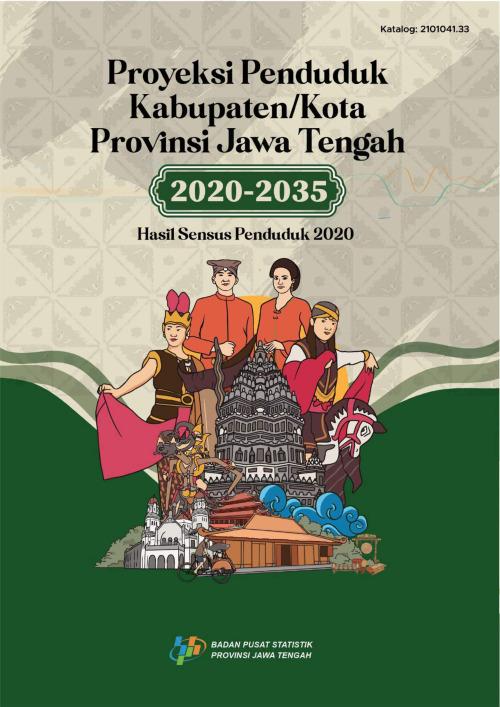 Katalog: 2101041.33

Proyeksi Penduduk Kabupaten/Kota Provinsi Jawa Tengah

2020-2035

Hasil Sensus Penduduk 2020

BADAN PUSAT STATISTIK
PROVINSI JAWA TENGAH